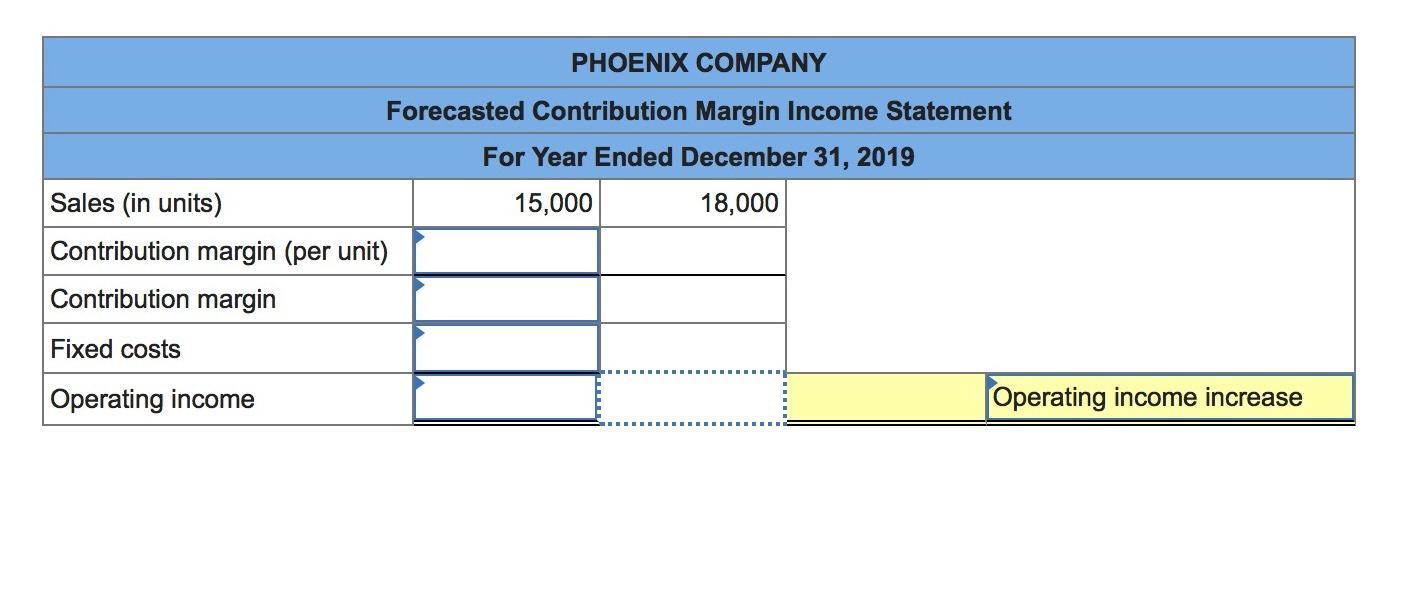 PHOENIX COMPANY

Forecasted Contribution Margin Income Statement

For Year Ended December 31, 2019

| Sales (in units) | 15,000 | 18,000 | | |
|---|---|---|---|---|
| Contribution margin (per unit) | | | | |
| Contribution margin | | | | |
| Fixed costs | | | | |
| Operating income | | | | Operating income increase |